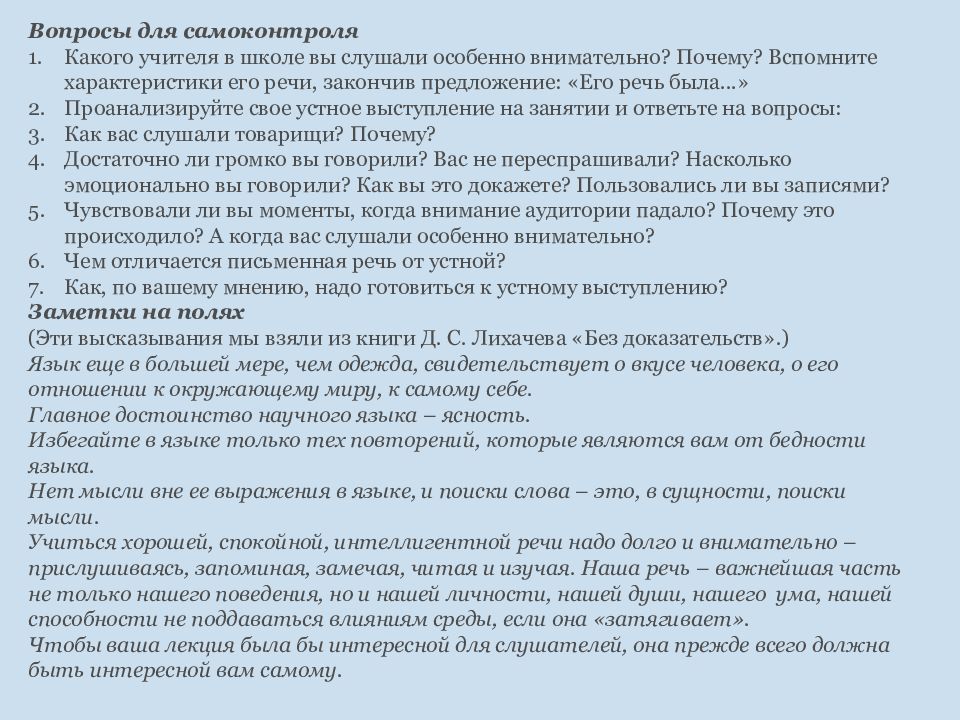 Вопросы для самоконтроля
1. Какого учителя в школе вы слушали особенно внимательно? Почему? Вспомните характеристики его речи, закончив предложение: «Его речь была...»
2. Проанализируйте свое устное выступление на занятии и ответьте на вопросы:
3. Как вас слушали товарищи? Почему?
4. Достаточно ли громко вы говорили? Вас не переспрашивали? Насколько эмоционально вы говорили? Как вы это докажете? Пользовались ли вы записями?
5. Чувствовали ли вы моменты, когда внимание аудитории падало? Почему это происходило? А когда вас слушали особенно внимательно?
6. Чем отличается письменная речь от устной?
7. Как, по вашему мнению, надо готовиться к устному выступлению?
Заметки на полях
(Эти высказывания мы взяли из книги Д. С. Лихачева «Без доказательств».)
Язык еще в большей мере, чем одежда, свидетельствует о вкусе человека, о его отношении к окружающему миру, к самому себе.
Главное достоинство научного языка – ясность.
Избегайте в языке только тех повторений, которые являются вам от бедности языка.
Нет мысли вне ее выражения в языке, и поиски слова – это, в сущности, поиски мысли.
Учиться хорошей, спокойной, интеллигентной речи надо долго и внимательно – прислушиваясь, запоминая, замечая, читая и изучая. Наша речь – важнейшая часть не только нашего поведения, но и нашей личности, нашей души, нашего ума, нашей способности не поддаваться влияниям среды, если она «затягивает».
Чтобы ваша лекция была бы интересной для слушателей, она прежде всего должна быть интересной вам самому.